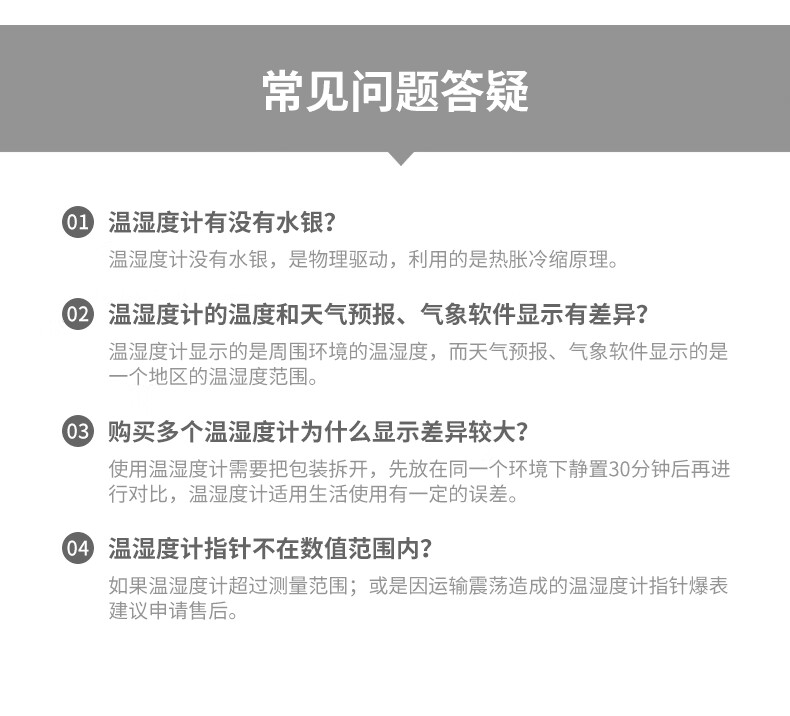 常见问题答疑

01 温湿度计有没有水银?

温湿度计没有水银，是物理驱动，利用的是热胀冷缩原理。

02 温湿度计的温度和天气预报、气象软件显示有差异?

温湿度计显示的是周围环境的温湿度，而天气预报、气象软件显示的是一个地区的温湿度范围。

03 购买多个温湿度计为什么显示差异较大?

使用温湿度计需要把包装拆开，先放在同一个环境下静置30分钟后再进行对比，温湿度计适用生活使用有一定的误差。

04 温湿度计指针不在数值范围内?

如果温湿度计超过测量范围；或是因运输震荡造成的温湿度计指针爆表建议申请售后。